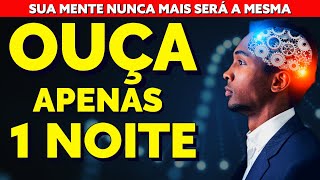 SUA MENTE NUNCA MAIS SERÁ A MESMA

OUÇA
APENAS
1 NOITE